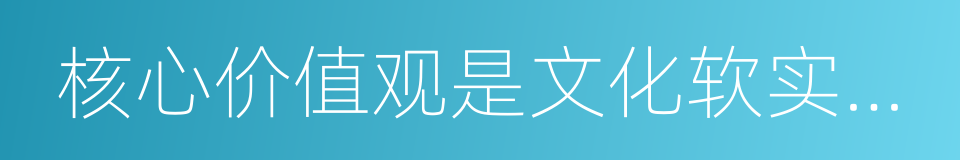 核心价值观是文化软实...